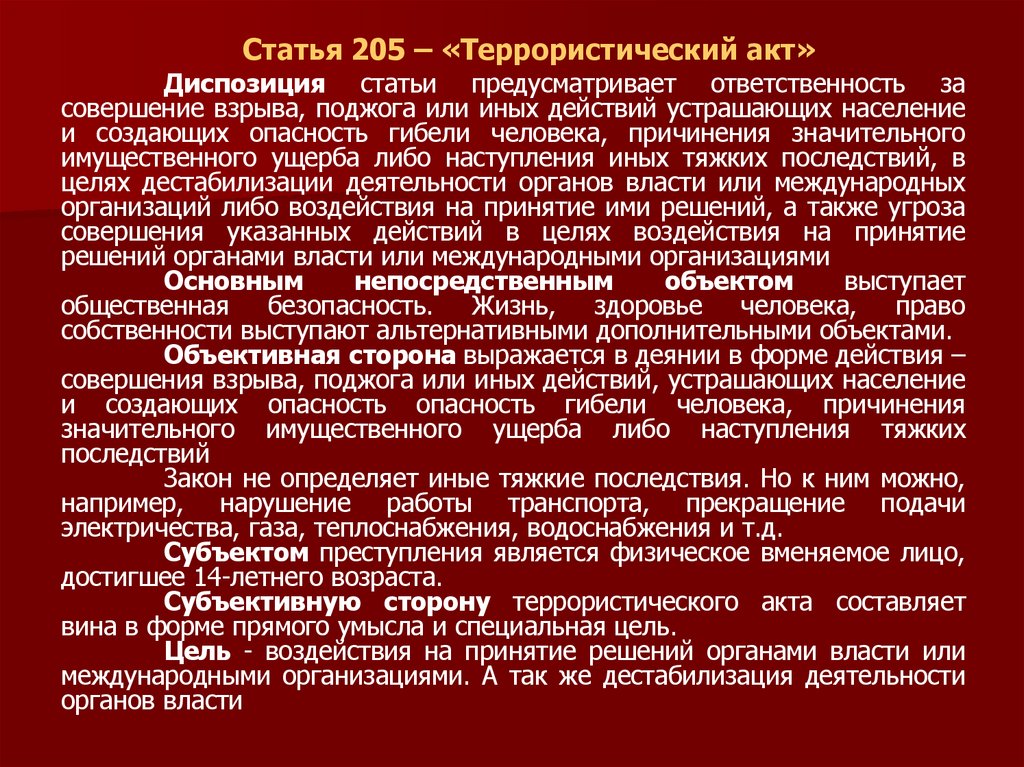 Статья 205 – «Террористический акт»

Диспозиция статьи предусматривает ответственность за совершение взрыва, поджога или иных действий устрашающих население и создающих опасность гибели человека, причинения значительного имущественного ущерба либо наступления иных тяжких последствий, в целях дестабилизации деятельности органов власти или международных организаций либо воздействия на принятие ими решений, а также угроза совершения указанных действий в целях воздействия на принятие решений органами власти или международными организациями

Основным непосредственным объектом выступает общественная безопасность. Жизнь, здоровье человека, право собственности выступают альтернативными дополнительными объектами.

Объективная сторона выражается в деянии в форме действия – совершения взрыва, поджога или иных действий, устрашающих население и создающих опасность опасность гибели человека, причинения значительного имущественного ущерба либо наступления тяжких последствий

Закон не определяет иные тяжкие последствия. Но к ним можно, например, нарушение работы транспорта, прекращение подачи электричества, газа, теплоснабжения, водоснабжения и т.д.

Субъектом преступления является физическое вменяемое лицо, достигшее 14-летнего возраста.

Субъективную сторону террористического акта составляет вина в форме прямого умысла и специальная цель.

Цель - воздействия на принятие решений органами власти или международными организациями. А так же дестабилизация деятельности органов власти